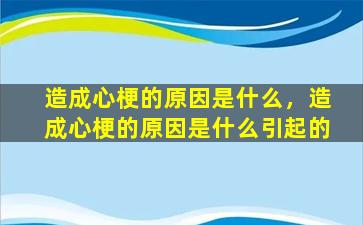 造成心梗的原因是什么，造成心梗的原因是什么引起的